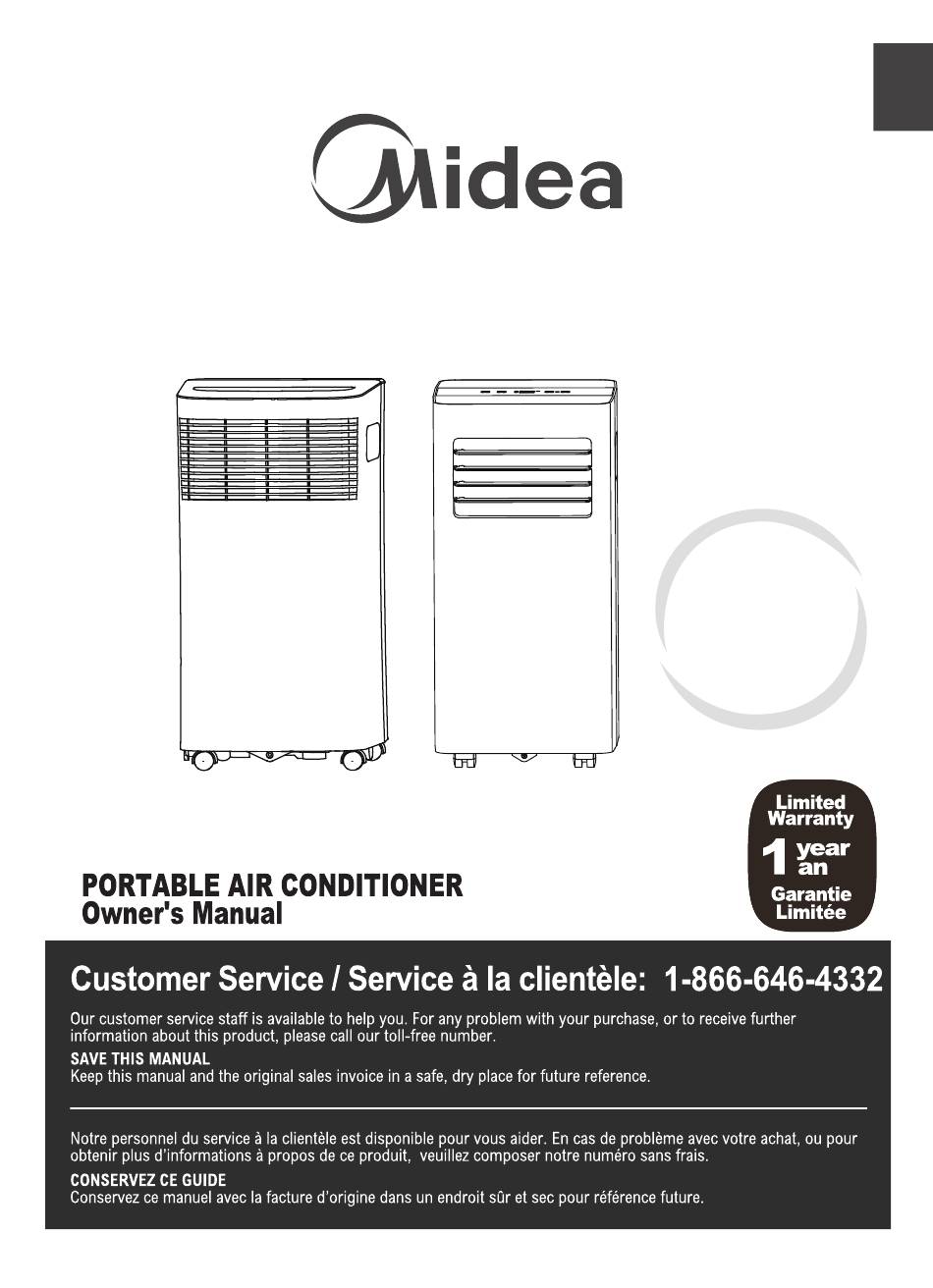 Midea

Limited Warranty
1 year an
Garantie Limitée

PORTABLE AIR CONDITIONER
Owner's Manual

Customer Service / Service à la clientèle: 1-866-646-4332

Our customer service staff is available to help you. For any problem with your purchase, or to receive further information about this product, please call our toll-free number.

SAVE THIS MANUAL
Keep this manual and the original sales invoice in a safe, dry place for future reference.

Notre personnel du service à la clientèle est disponible pour vous aider. En cas de problème avec votre achat, ou pour obtenir plus d'informations à propos de ce produit, veuillez composer notre numéro sans frais.

CONSERVEZ CE GUIDE
Conservez ce manuel avec la facture d'origine dans un endroit sûr et sec pour référence future.